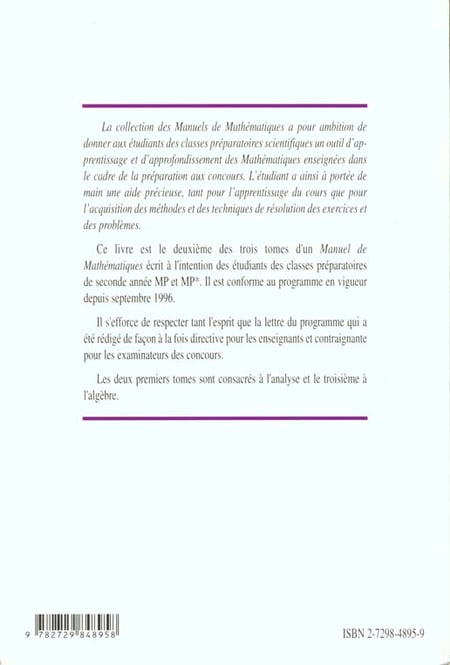 La collection des Manuels de Mathématiques a pour ambition de donner aux étudiants des classes préparatoires scientifiques un outil d'apprentissage et d'approfondissement des Mathématiques enseignées dans le cadre de la préparation aux concours. L'étudiant a ainsi à portée de main une aide précieuse, tant pour l'apprentissage du cours que pour l'acquisition des méthodes et des techniques de résolution des exercices et des problèmes.

Ce livre est le deuxième des trois tomes d'un Manuel de Mathématiques écrit à l'intention des étudiants des classes préparatoires de seconde année MP et MP*. Il est conforme au programme en vigueur depuis septembre 1996.

Il s'efforce de respecter tant l'esprit que la lettre du programme qui a été rédigé de façon à la fois directive pour les enseignants et contraignante pour les examinateurs des concours.

Les deux premiers tomes sont consacrés à l'analyse et le troisième à l'algèbre.

9 782729 848958

ISBN 2-7298-4895-9